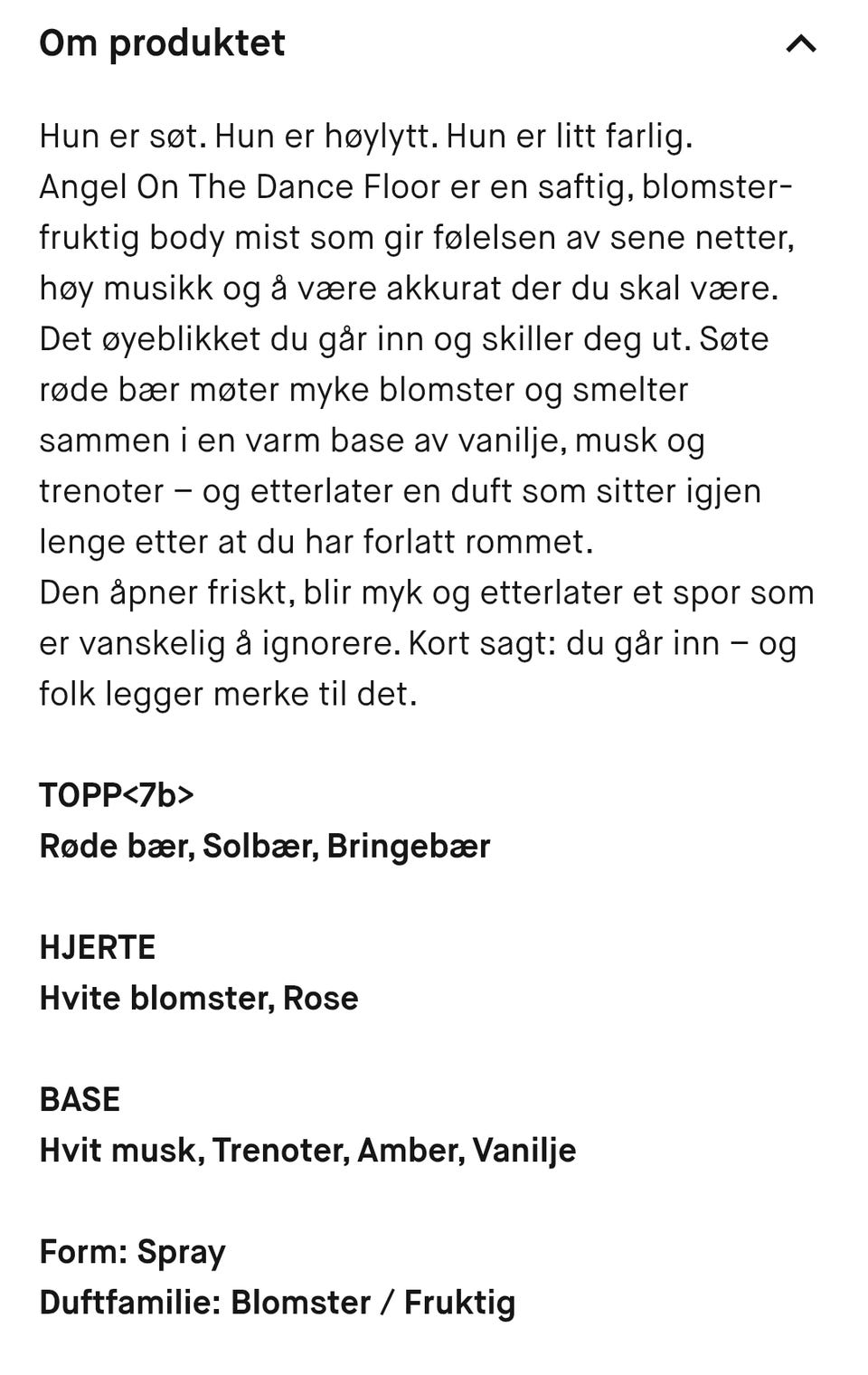 Om produktet

Hun er søt. Hun er høylytt. Hun er litt farlig.
Angel On The Dance Floor er en saftig, blomster-fruktig body mist som gir følelsen av sene netter, høy musikk og å være akkurat der du skal være. Det øyeblikket du går inn og skiller deg ut. Søte røde bær møter myke blomster og smelter sammen i en varm base av vanilje, musk og trenoter – og etterlater en duft som sitter igjen lenge etter at du har forlatt rommet.
Den åpner friskt, blir myk og etterlater et spor som er vanskelig å ignorere. Kort sagt: du går inn – og folk legger merke til det.

TOPP<7b>
Røde bær, Solbær, Bringebær

HJERTE
Hvite blomster, Rose

BASE
Hvit musk, Trenoter, Amber, Vanilje

Form: Spray
Duftfamilie: Blomster / Fruktig